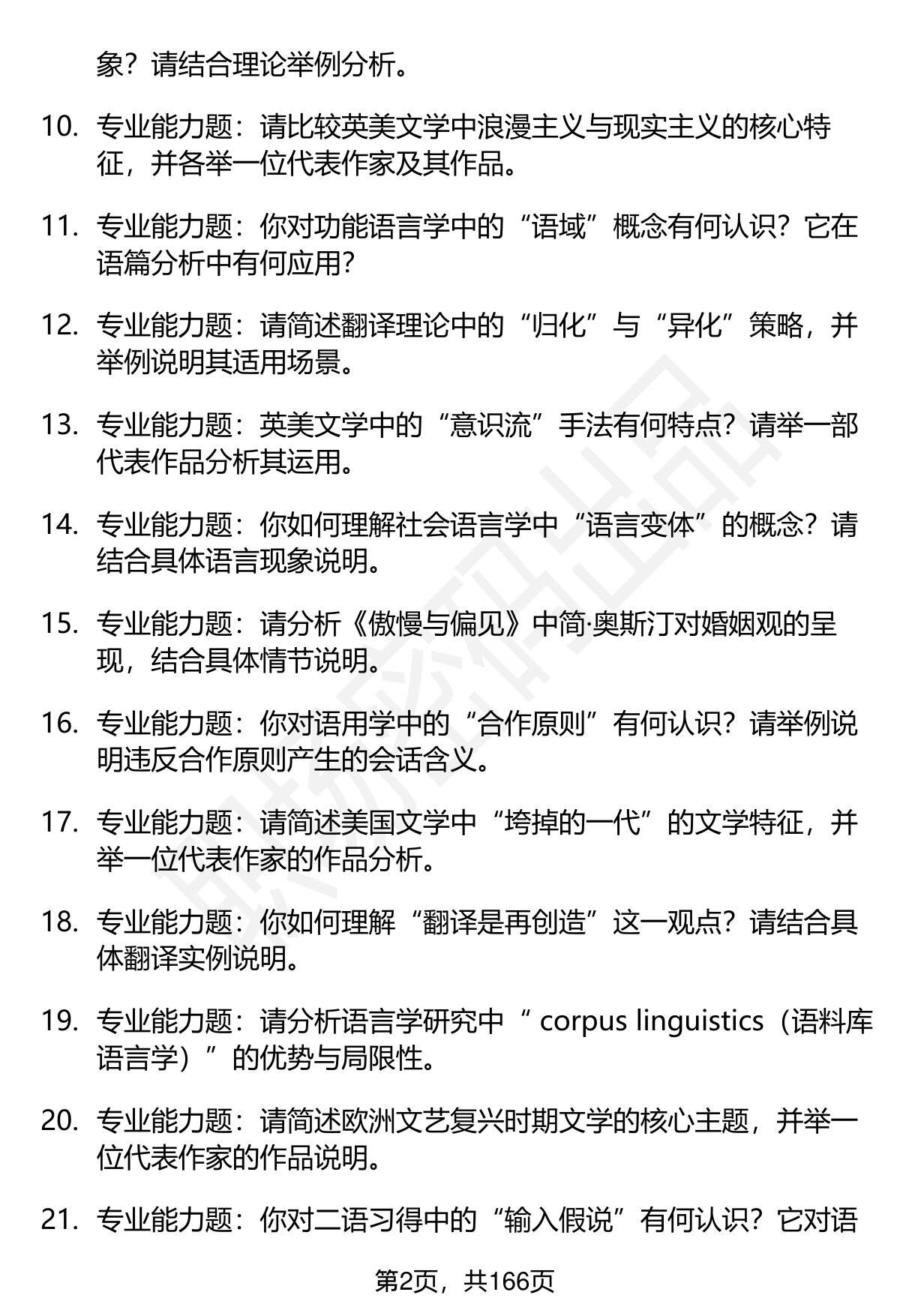 象？请结合理论举例分析。

10. 专业能力题：请比较英美文学中浪漫主义与现实主义的核心特征，并各举一位代表作家及其作品。

11. 专业能力题：你对功能语言学中的“语域”概念有何认识？它在语篇分析中有何应用？

12. 专业能力题：请简述翻译理论中的“归化”与“异化”策略，并举例说明其适用场景。

13. 专业能力题：英美文学中的“意识流”手法有何特点？请举一部代表作品分析其运用。

14. 专业能力题：你如何理解社会语言学中“语言变体”的概念？请结合具体语言现象说明。

15. 专业能力题：请分析《傲慢与偏见》中简·奥斯汀对婚姻观的呈现，结合具体情节说明。

16. 专业能力题：你对语用学中的“合作原则”有何认识？请举例说明违反合作原则产生的会话含义。

17. 专业能力题：请简述美国文学中“垮掉的一代”的文学特征，并举一位代表作家的作品分析。

18. 专业能力题：你如何理解“翻译是再创造”这一观点？请结合具体翻译实例说明。

19. 专业能力题：请分析语言学研究中“ corpus linguistics（语料库语言学）”的优势与局限性。

20. 专业能力题：请简述欧洲文艺复兴时期文学的核心主题，并举一位代表作家的作品说明。

21. 专业能力题：你对二语习得中的“输入假说”有何认识？它对语

第2页，共166页